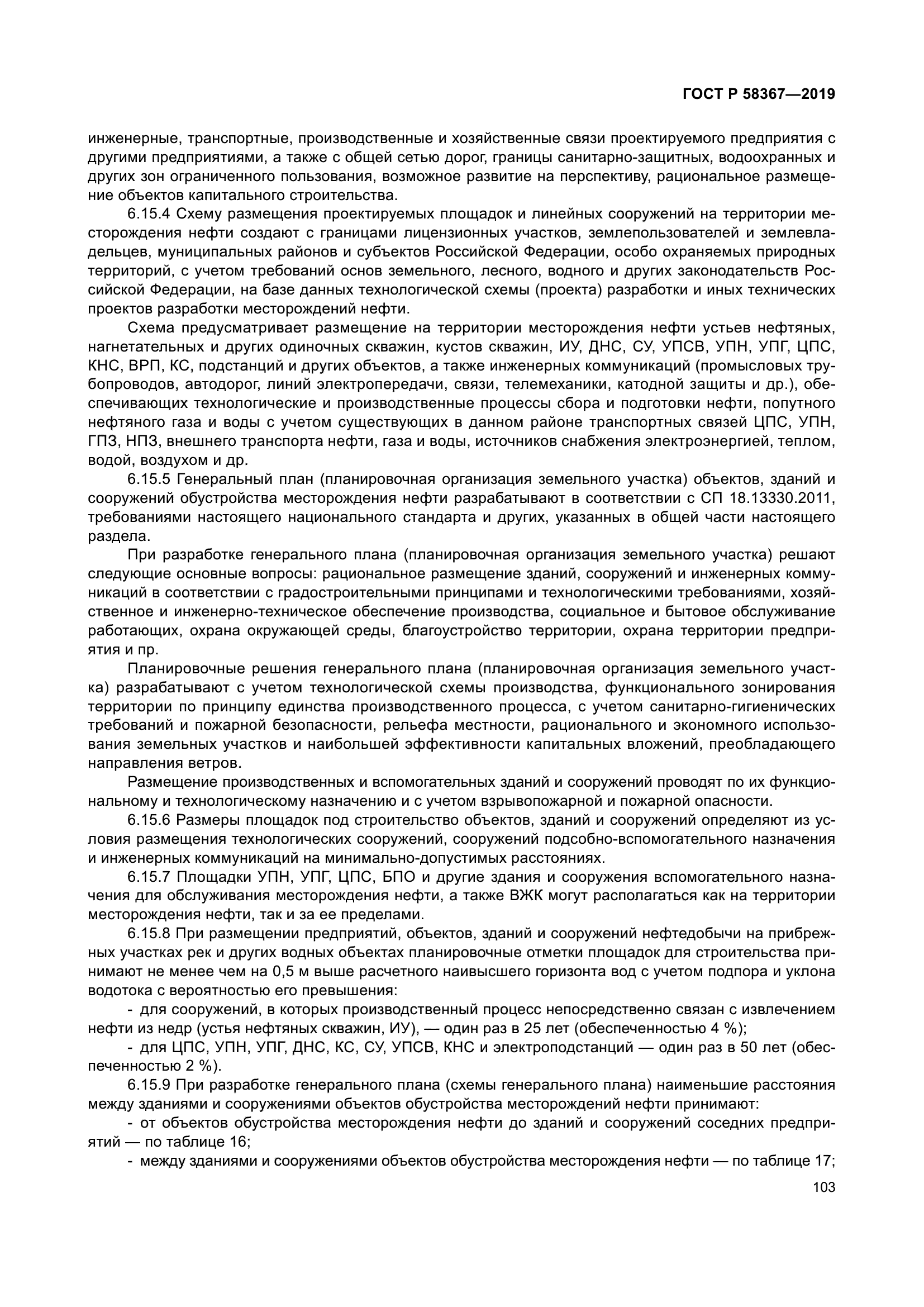 ГОСТ Р 58367—2019

инженерные, транспортные, производственные и хозяйственные связи проектируемого предприятия с другими предприятиями, а также с общей сетью дорог, границы санитарно-защитных, водоохранных и других зон ограниченного пользования, возможное развитие на перспективу, рациональное размещение объектов капитального строительства.

6.15.4 Схему размещения проектируемых площадок и линейных сооружений на территории месторождения нефти создают с границами лицензионных участков, землепользователей и землевладельцев, муниципальных районов и субъектов Российской Федерации, особо охраняемых природных территорий, с учетом требований основ земельного, лесного, водного и других законодательств Российской Федерации, на базе данных технологической схемы (проекта) разработки и иных технических проектов разработки месторождений нефти.

Схема предусматривает размещение на территории месторождения нефти устьев нефтяных, нагнетательных и других одиночных скважин, кустов скважин, ИУ, ДНС, СУ, УПСВ, УПН, УПГ, ЦПС, КНС, ВРП, КС, подстанций и других объектов, а также инженерных коммуникаций (промысловых трубопроводов, автодорог, линий электропередачи, связи, телемеханики, катодной защиты и др.), обеспечивающих технологические и производственные процессы сбора и подготовки нефти, попутного нефтяного газа и воды с учетом существующих в данном районе транспортных связей ЦПС, УПН, ГПЗ, НПЗ, внешнего транспорта нефти, газа и воды, источников снабжения электроэнергией, теплом, водой, воздухом и др.

6.15.5 Генеральный план (планировочная организация земельного участка) объектов, зданий и сооружений обустройства месторождения нефти разрабатывают в соответствии с СП 18.13330.2011, требованиями настоящего национального стандарта и других, указанных в общей части настоящего раздела.

При разработке генерального плана (планировочная организация земельного участка) решают следующие основные вопросы: рациональное размещение зданий, сооружений и инженерных коммуникаций в соответствии с градостроительными принципами и технологическими требованиями, хозяйственное и инженерно-техническое обеспечение производства, социальное и бытовое обслуживание работающих, охрана окружающей среды, благоустройство территории, охрана территории предприятия и пр.

Планировочные решения генерального плана (планировочная организация земельного участка) разрабатывают с учетом технологической схемы производства, функционального зонирования территории по принципу единства производственного процесса, с учетом санитарно-гигиенических требований и пожарной безопасности, рельефа местности, рационального и экономного использования земельных участков и наибольшей эффективности капитальных вложений, преобладающего направления ветров.

Размещение производственных и вспомогательных зданий и сооружений проводят по их функциональному и технологическому назначению и с учетом взрывопожарной и пожарной опасности.

6.15.6 Размеры площадок под строительство объектов, зданий и сооружений определяют из условия размещения технологических сооружений, сооружений подсобно-вспомогательного назначения и инженерных коммуникаций на минимально-допустимых расстояниях.

6.15.7 Площадки УПН, УПГ, ЦПС, БПО и другие здания и сооружения вспомогательного назначения для обслуживания месторождения нефти, а также ВЖК могут располагаться как на территории месторождения нефти, так и за ее пределами.

6.15.8 При размещении предприятий, объектов, зданий и сооружений нефтедобычи на прибрежных участках рек и других водных объектах планировочные отметки площадок для строительства принимают не менее чем на 0,5 м выше расчетного наивысшего горизонта вод с учетом подпора и уклона водотока с вероятностью его превышения:

- для сооружений, в которых производственный процесс непосредственно связан с извлечением нефти из недр (устья нефтяных скважин, ИУ), — один раз в 25 лет (обеспеченностью 4 %);

- для ЦПС, УПН, УПГ, ДНС, КС, СУ, УПСВ, КНС и электроподстанций — один раз в 50 лет (обеспеченностью 2 %).

6.15.9 При разработке генерального плана (схемы генерального плана) наименьшие расстояния между зданиями и сооружениями объектов обустройства месторождений нефти принимают:

- от объектов обустройства месторождения нефти до зданий и сооружений соседних предприятий — по таблице 16;

- между зданиями и сооружениями объектов обустройства месторождения нефти — по таблице 17;

103